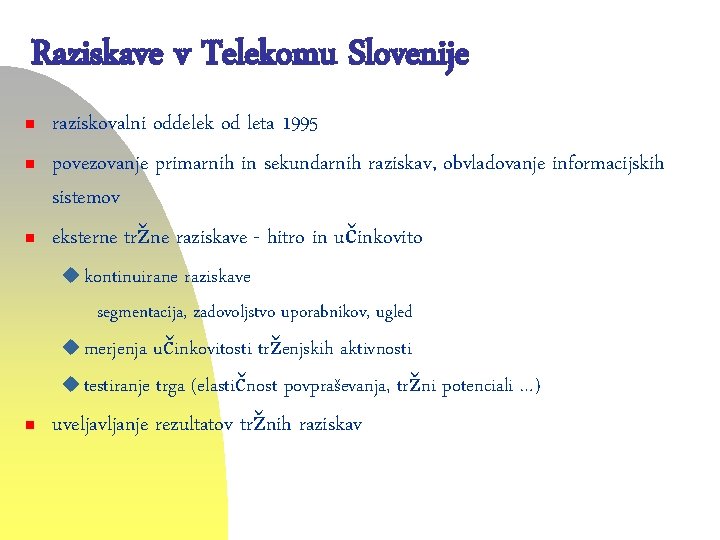 Raziskave v Telekomu Slovenije

raziskovalni oddelek od leta 1995

povezovanje primarnih in sekundarnih raziskav, obvladovanje informacijskih sistemov

eksterne trŽne raziskave - hitro in uČinkovito

kontinuirane raziskave

segmentacija, zadovoljstvo uporabnikov, ugled

merjenja uČinkovitosti trŽenjskih aktivnosti

testiranje trga (elastiČnost povpraševanja, trŽni potenciali ...)

uveljavljanje rezultatov trŽnih raziskav